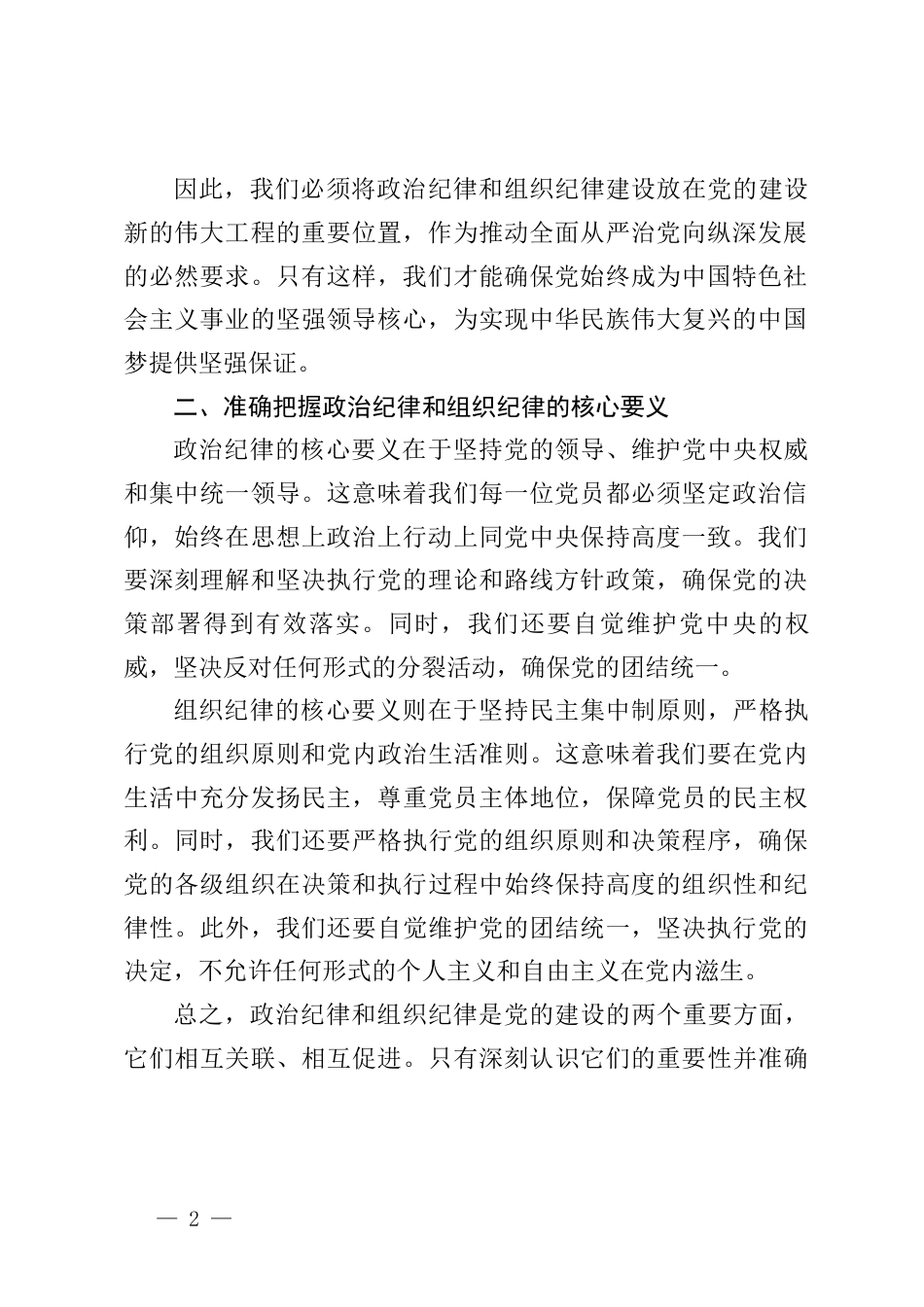 因此，我们必须将政治纪律和组织纪律建设放在党的建设新的伟大工程的重要位置，作为推动全面从严治党向纵深发展的必然要求。只有这样，我们才能确保党始终成为中国特色社会主义事业的坚强领导核心，为实现中华民族伟大复兴的中国梦提供坚强保证。

二、准确把握政治纪律和组织纪律的核心要义

政治纪律的核心要义在于坚持党的领导、维护党中央权威和集中统一领导。这意味着我们每一位党员都必须坚定政治信仰，始终在思想上政治上行动上同党中央保持高度一致。我们要深刻理解和坚决执行党的理论和路线方针政策，确保党的决策部署得到有效落实。同时，我们还要自觉维护党中央的权威，坚决反对任何形式的分裂活动，确保党的团结统一。

组织纪律的核心要义则在于坚持民主集中制原则，严格执行党的组织原则和党内政治生活准则。这意味着我们要在党内生活中充分发扬民主，尊重党员主体地位，保障党员的民主权利。同时，我们还要严格执行党的组织原则和决策程序，确保党的各级组织在决策和执行过程中始终保持高度的组织性和纪律性。此外，我们还要自觉维护党的团结统一，坚决执行党的决定，不允许任何形式的个人主义和自由主义在党内滋生。

总之，政治纪律和组织纪律是党的建设的两个重要方面，它们相互关联、相互促进。只有深刻认识它们的重要性并准确

— 2 —